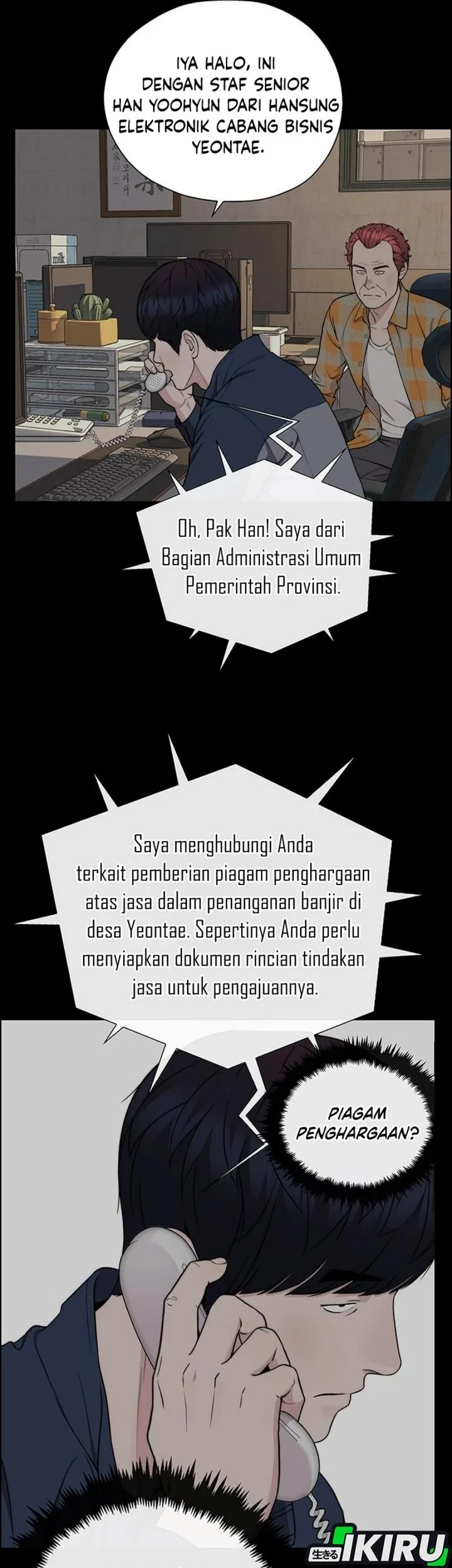 IYA HALO, INI DENGAN STAF SENIOR HAN YOOHYUN DARI HANSUNG ELEKTRONIK CABANG BISNIS YEONTAE.

milk

milk

Oh, Pak Han! Saya dari Bagian Administrasi Umum Pemerintah Provinsi.

Saya menghubungi Anda terkait pemberian piagam penghargaan atas jasa dalam penanganan banjir di desa Yeontae. Sepertinya Anda perlu menyiapkan dokumen rincian tindakan jasa untuk pengajuannya.

PIAGAM PENGHARGAAN?

生きる IKIRU